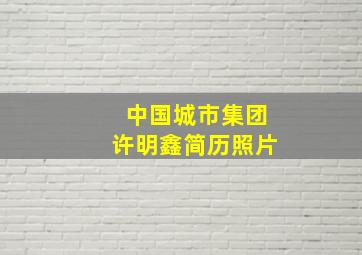 中国城市集团
许明鑫简历照片